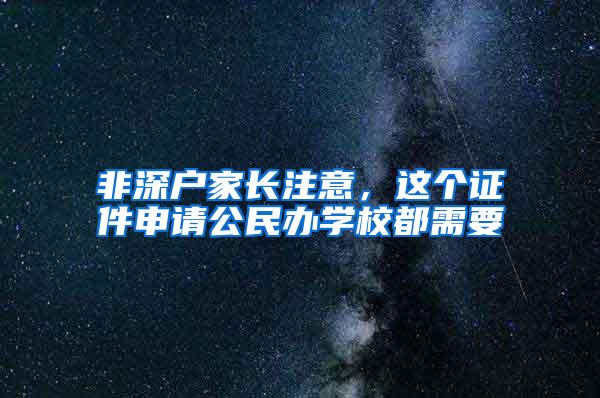 非深户家长注意，这个证件申请公民办学校都需要